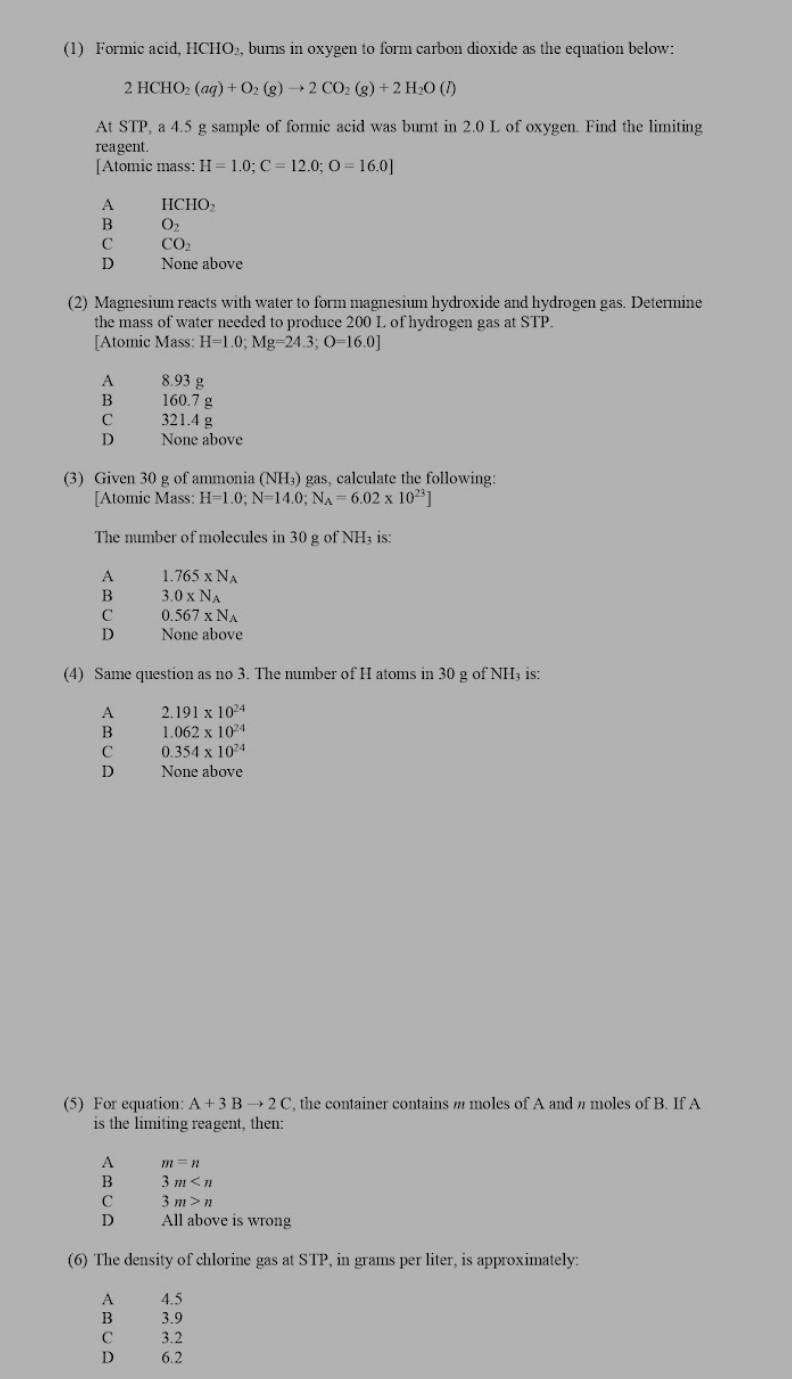 (1) Formic acid, $HCHO_2$, burns in oxygen to form carbon dioxide as the equation below:

$2\ HCHO_2\ (aq) + O_2\ (g) \rightarrow 2\ CO_2\ (g) + 2\ H_2O\ (l)$

At STP, a 4.5 g sample of formic acid was burnt in 2.0 L of oxygen. Find the limiting reagent.
[Atomic mass: H = 1.0; C = 12.0; O = 16.0]

A $HCHO_2$
B $O_2$
C $CO_2$
D None above

(2) Magnesium reacts with water to form magnesium hydroxide and hydrogen gas. Determine the mass of water needed to produce 200 L of hydrogen gas at STP.
[Atomic Mass: H=1.0; Mg=24.3; O=16.0]

A 8.93 g
B 160.7 g
C 321.4 g
D None above

(3) Given 30 g of ammonia ($NH_3$) gas, calculate the following:
[Atomic Mass: H=1.0; N=14.0; $N_A = 6.02 \times 10^{23}$]

The number of molecules in 30 g of $NH_3$ is:

A $1.765 \times N_A$
B $3.0 \times N_A$
C $0.567 \times N_A$
D None above

(4) Same question as no 3. The number of H atoms in 30 g of $NH_3$ is:

A $2.191 \times 10^{24}$
B $1.062 \times 10^{24}$
C $0.354 \times 10^{24}$
D None above

(5) For equation: $A + 3\ B \rightarrow 2\ C$, the container contains $m$ moles of A and $n$ moles of B. If A is the limiting reagent, then:

A $m = n$
B $3\ m < n$
C $3\ m > n$
D All above is wrong

(6) The density of chlorine gas at STP, in grams per liter, is approximately:

A 4.5
B 3.9
C 3.2
D 6.2